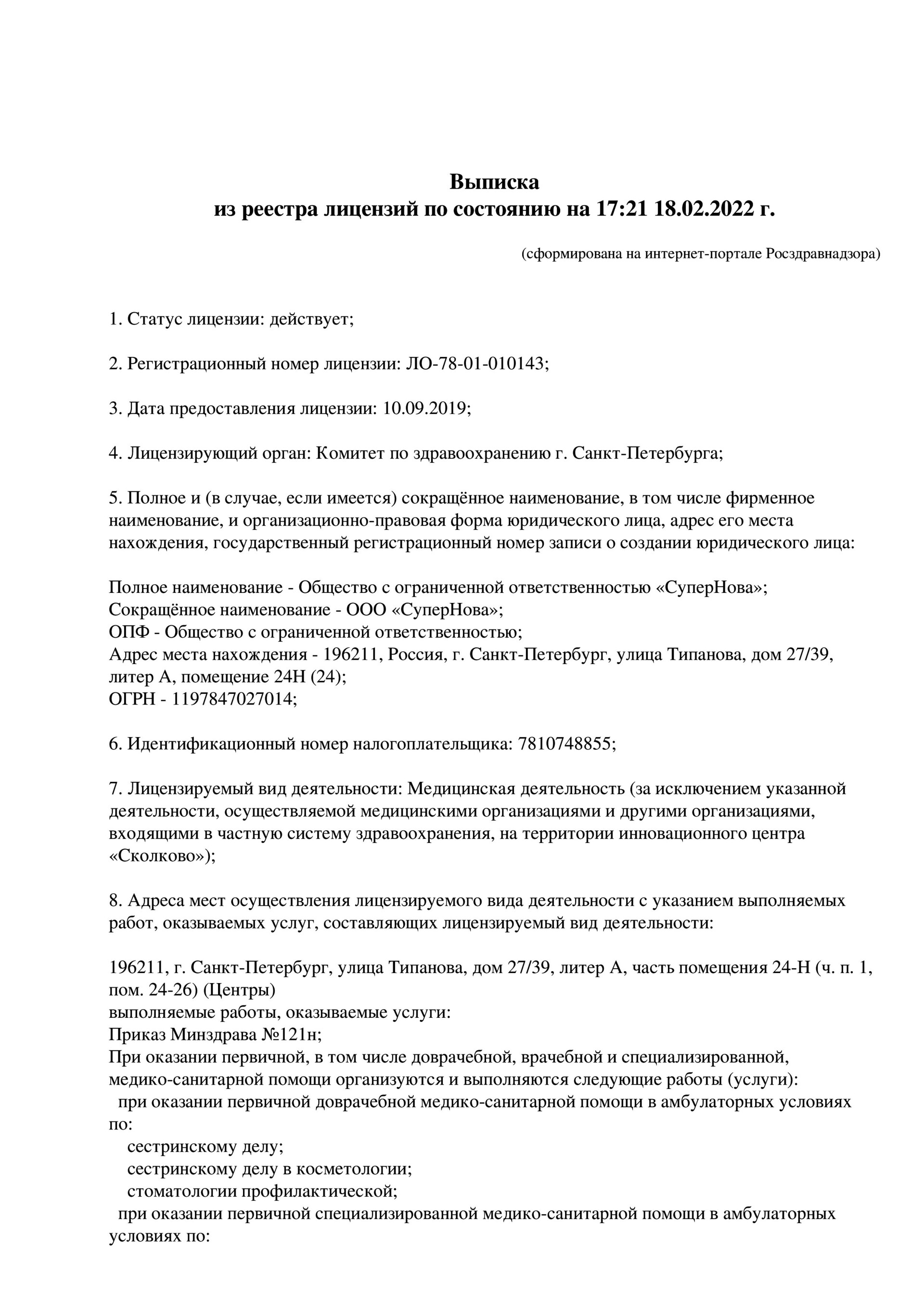 Выписка
из реестра лицензий по состоянию на 17:21 18.02.2022 г.

(сформирована на интернет-портале Росздравнадзора)

1. Статус лицензии: действует;

2. Регистрационный номер лицензии: ЛО-78-01-010143;

3. Дата предоставления лицензии: 10.09.2019;

4. Лицензирующий орган: Комитет по здравоохранению г. Санкт-Петербурга;

5. Полное и (в случае, если имеется) сокращённое наименование, в том числе фирменное наименование, и организационно-правовая форма юридического лица, адрес его места нахождения, государственный регистрационный номер записи о создании юридического лица:

Полное наименование - Общество с ограниченной ответственностью «СуперНова»;
Сокращённое наименование - ООО «СуперНова»;
ОПФ - Общество с ограниченной ответственностью;
Адрес места нахождения - 196211, Россия, г. Санкт-Петербург, улица Типанова, дом 27/39, литер А, помещение 24Н (24);
ОГРН - 1197847027014;

6. Идентификационный номер налогоплательщика: 7810748855;

7. Лицензируемый вид деятельности: Медицинская деятельность (за исключением указанной деятельности, осуществляемой медицинскими организациями и другими организациями, входящими в частную систему здравоохранения, на территории инновационного центра «Сколково»);

8. Адреса мест осуществления лицензируемого вида деятельности с указанием выполняемых работ, оказываемых услуг, составляющих лицензируемый вид деятельности:

196211, г. Санкт-Петербург, улица Типанова, дом 27/39, литер А, часть помещения 24-Н (ч. п. 1, пом. 24-26) (Центры)
выполняемые работы, оказываемые услуги:
Приказ Минздрава №121н;
При оказании первичной, в том числе доврачебной, врачебной и специализированной, медико-санитарной помощи организуются и выполняются следующие работы (услуги):
при оказании первичной доврачебной медико-санитарной помощи в амбулаторных условиях по:
сестринскому делу;
сестринскому делу в косметологии;
стоматологии профилактической;
при оказании первичной специализированной медико-санитарной помощи в амбулаторных условиях по: